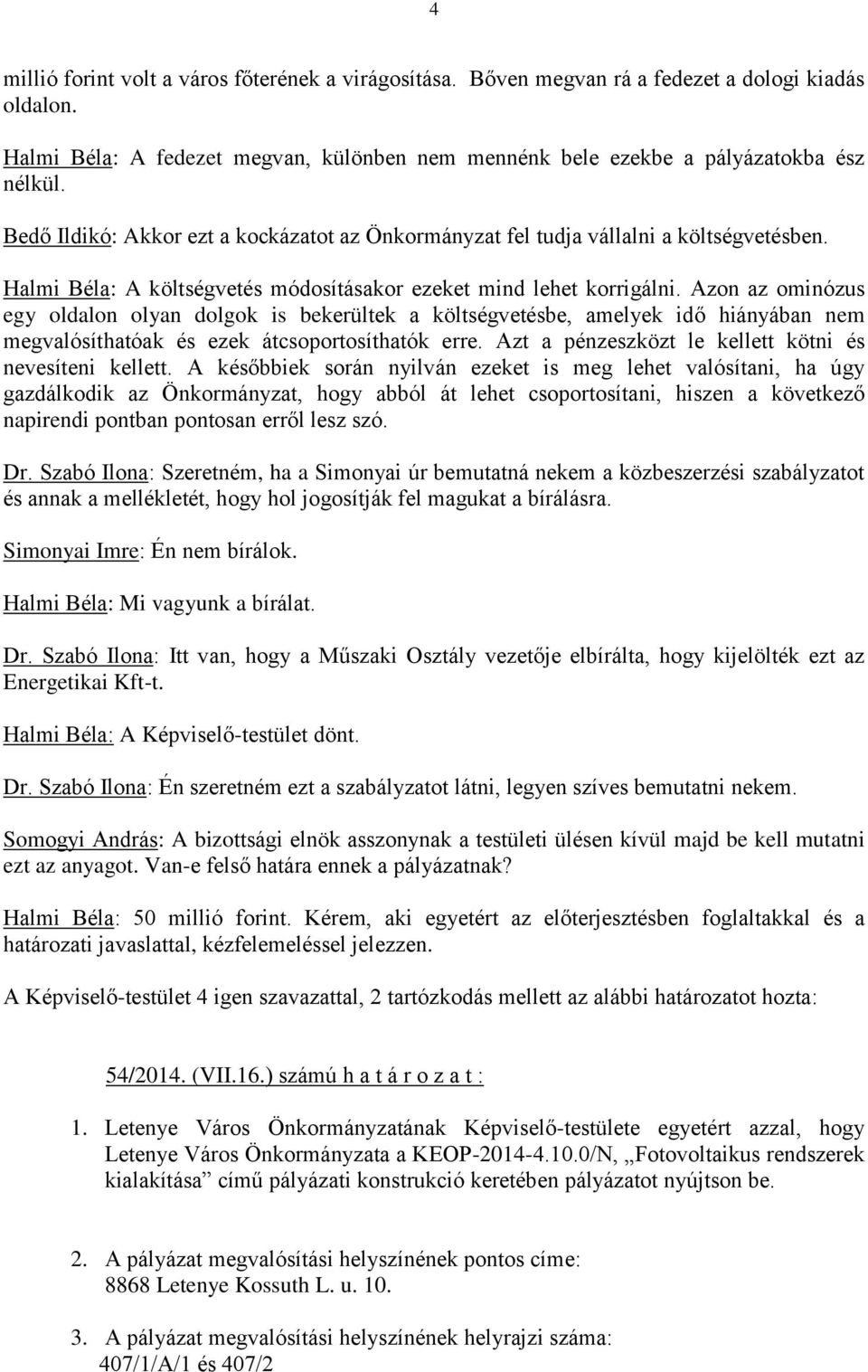 4

millió forint volt a város főterének a virágosítása. Bőven megvan rá a fedezet a dologi kiadás oldalon.

Halmi Béla: A fedezet megvan, különben nem mennénk bele ezekbe a pályázatokba ész nélkül.

Bedő Ildikó: Akkor ezt a kockázatot az Önkormányzat fel tudja vállalni a költségvetésben.

Halmi Béla: A költségvetés módosításakor ezeket mind lehet korrigálni. Azon az ominózus egy oldalon olyan dolgok is bekerültek a költségvetésbe, amelyek idő hiányában nem megvalósíthatóak és ezek átcsoportosíthatók erre. Azt a pénzeszközt le kellett kötni és nevesíteni kellett. A későbbiek során nyilván ezeket is meg lehet valósítani, ha úgy gazdálkodik az Önkormányzat, hogy abból át lehet csoportosítani, hiszen a következő napirendi pontban pontosan erről lesz szó.

Dr. Szabó Ilona: Szeretném, ha a Simonyai úr bemutatná nekem a közbeszerzési szabályzatot és annak a mellékletét, hogy hol jogosítják fel magukat a bírálásra.

Simonyai Imre: Én nem bírálok.

Halmi Béla: Mi vagyunk a bírálat.

Dr. Szabó Ilona: Itt van, hogy a Műszaki Osztály vezetője elbírálta, hogy kijelölték ezt az Energetikai Kft-t.

Halmi Béla: A Képviselő-testület dönt.

Dr. Szabó Ilona: Én szeretném ezt a szabályzatot látni, legyen szíves bemutatni nekem.

Somogyi András: A bizottsági elnök asszonynak a testületi ülésen kívül majd be kell mutatni ezt az anyagot. Van-e felső határa ennek a pályázatnak?

Halmi Béla: 50 millió forint. Kérem, aki egyetért az előterjesztésben foglaltakkal és a határozati javaslattal, kézfelemeléssel jelezzen.

A Képviselő-testület 4 igen szavazattal, 2 tartózkodás mellett az alábbi határozatot hozta:

54/2014. (VII.16.) számú h a t á r o z a t :

1. Letenye Város Önkormányzatának Képviselő-testülete egyetért azzal, hogy Letenye Város Önkormányzata a KEOP-2014-4.10.0/N, „Fotovoltaikus rendszerek kialakítása” című pályázati konstrukció keretében pályázatot nyújtson be.

2. A pályázat megvalósítási helyszínének pontos címe: 8868 Letenye Kossuth L. u. 10.

3. A pályázat megvalósítási helyszínének helyrajzi száma: 407/1/A/1 és 407/2